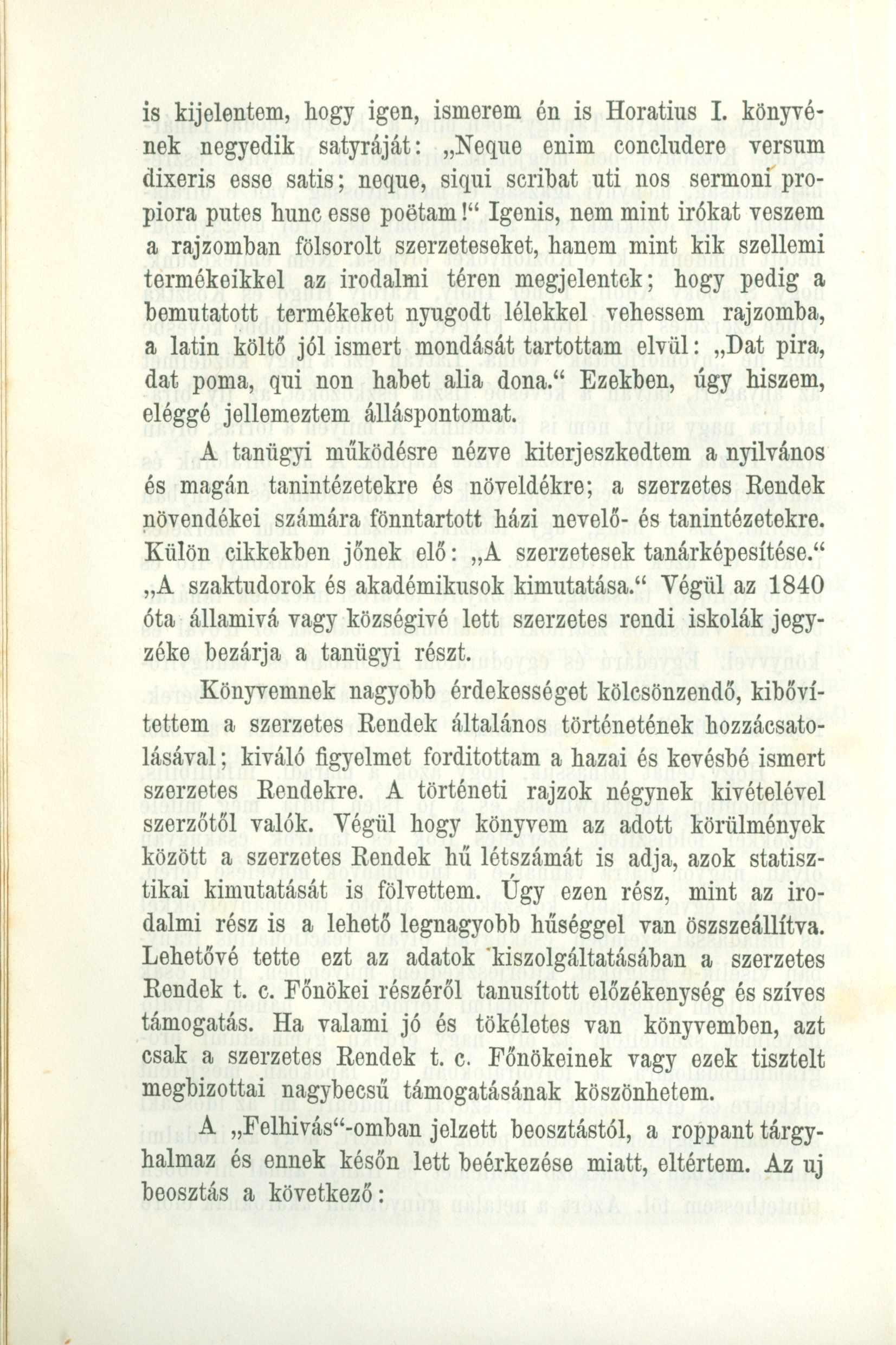 is kijelentem, hogy igen, ismerem én is Horatius I. könyvének negyedik satyráját: „Neque enim concludere versum dixeris esse satis; neque, siqui scribat uti nos sermoni propiora putes hunc esse poëtam!“ Igenis, nem mint irókat veszem a rajzomban fölsorolt szerzeteseket, hanem mint kik szellemi termékeikkel az irodalmi téren megjelentek; hogy pedig a bemutatott termékeket nyugodt lélekkel vehessem rajzomba, a latin költő jól ismert mondását tartottam elvül: „Dat pira, dat poma, qui non habet alia dona.“ Ezekben, úgy hiszem, eléggé jellemeztem álláspontomat.

A tanügyi működésre nézve kiterjeszkedtem a nyilvános és magán tanintézetekre és növeldékre; a szerzetes Rendek növendékei számára fönntartott házi nevelő- és tanintézetekre. Külön cikkekben jőnek elő: „A szerzetesek tanárképesítése.“ „A szaktudorok és akadémikusok kimutatása.“ Végül az 1840 óta államivá vagy községivé lett szerzetes rendi iskolák jegyzéke bezárja a tanügyi részt.

Könyvemnek nagyobb érdekességet kölcsönzendő, kibővítettem a szerzetes Rendek általános történetének hozzácsatolásával; kiváló figyelmet forditottam a hazai és kevésbé ismert szerzetes Rendekre. A történeti rajzok négynek kivételével szerzőtől valók. Végül hogy könyvem az adott körülmények között a szerzetes Rendek hű létszámát is adja, azok statisztikai kimutatását is fölvettem. Úgy ezen rész, mint az irodalmi rész is a lehető legnagyobb hűséggel van öszszeállítva. Lehetővé tette ezt az adatok kiszolgáltatásában a szerzetes Rendek t. c. Főnökei részéről tanusított előzékenység és szíves támogatás. Ha valami jó és tökéletes van könyvemben, azt csak a szerzetes Rendek t. c. Főnökeinek vagy ezek tisztelt megbizottai nagybecsű támogatásának köszönhetem.

A „Felhivás“-omban jelzett beosztástól, a roppant tárgyhalmaz és ennek későn lett beérkezése miatt, eltértem. Az uj beosztás a következő: